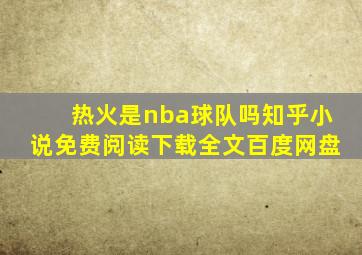 热火是nba球队吗知乎小说免费阅读下载全文百度网盘